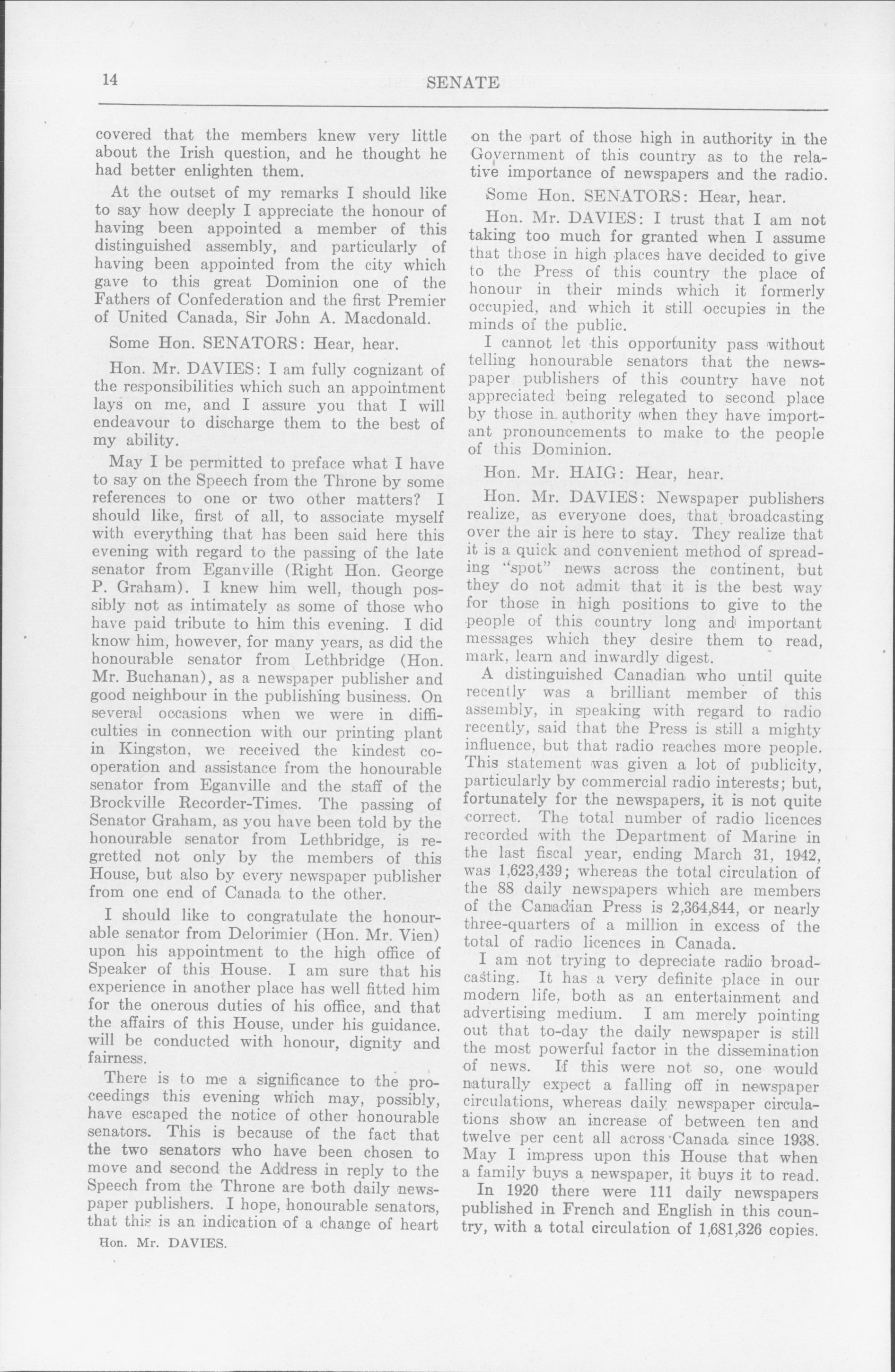 14 SENATE

covered that the members knew very little about the Irish question, and he thought he had better enlighten them.

At the outset of my remarks I should like to say how deeply I appreciate the honour of having been appointed a member of this distinguished assembly, and particularly of having been appointed from the city which gave to this great Dominion one of the Fathers of Confederation and the first Premier of United Canada, Sir John A. Macdonald.

Some Hon. SENATORS: Hear, hear.

Hon. Mr. DAVIES: I am fully cognizant of the responsibilities which such an appointment lays on me, and I assure you that I will endeavour to discharge them to the best of my ability.

May I be permitted to preface what I have to say on the Speech from the Throne by some references to one or two other matters? I should like, first of all, to associate myself with everything that has been said here this evening with regard to the passing of the late senator from Eganville (Right Hon. George P. Graham). I knew him well, though possibly not as intimately as some of those who have paid tribute to him this evening. I did know him, however, for many years, as did the honourable senator from Lethbridge (Hon. Mr. Buchanan), as a newspaper publisher and good neighbour in the publishing business. On several occasions when we were in difficulties in connection with our printing plant in Kingston, we received the kindest co-operation and assistance from the honourable senator from Eganville and the staff of the Brockville Recorder-Times. The passing of Senator Graham, as you have been told by the honourable senator from Lethbridge, is regretted not only by the members of this House, but also by every newspaper publisher from one end of Canada to the other.

I should like to congratulate the honourable senator from Delorimier (Hon. Mr. Vien) upon his appointment to the high office of Speaker of this House. I am sure that his experience in another place has well fitted him for the onerous duties of his office, and that the affairs of this House, under his guidance. will be conducted with honour, dignity and fairness.

There is to me a significance to the proceedings this evening which may, possibly, have escaped the notice of other honourable senators. This is because of the fact that the two senators who have been chosen to move and second the Address in reply to the Speech from the Throne are both daily newspaper publishers. I hope, honourable senators, that this is an indication of a change of heart

Hon. Mr. DAVIES.

on the part of those high in authority in the Government of this country as to the relative importance of newspapers and the radio.

Some Hon. SENATORS: Hear, hear.

Hon. Mr. DAVIES: I trust that I am not taking too much for granted when I assume that those in high places have decided to give to the Press of this country the place of honour in their minds which it formerly occupied, and which it still occupies in the minds of the public.

I cannot let this opportunity pass without telling honourable senators that the newspaper publishers of this country have not appreciated being relegated to second place by those in authority when they have important pronouncements to make to the people of this Dominion.

Hon. Mr. HAIG: Hear, hear.

Hon. Mr. DAVIES: Newspaper publishers realize, as everyone does, that broadcasting over the air is here to stay. They realize that it is a quick and convenient method of spreading "spot" news across the continent, but they do not admit that it is the best way for those in high positions to give to the people of this country long and important messages which they desire them to read, mark, learn and inwardly digest.

A distinguished Canadian who until quite recently was a brilliant member of this assembly, in speaking with regard to radio recently, said that the Press is still a mighty influence, but that radio reaches more people. This statement was given a lot of publicity, particularly by commercial radio interests; but, fortunately for the newspapers, it is not quite correct. The total number of radio licences recorded with the Department of Marine in the last fiscal year, ending March 31, 1942, was 1,623,439; whereas the total circulation of the 88 daily newspapers which are members of the Canadian Press is 2,364,844, or nearly three-quarters of a million in excess of the total of radio licences in Canada.

I am not trying to depreciate radio broadcasting. It has a very definite place in our modern life, both as an entertainment and advertising medium. I am merely pointing out that to-day the daily newspaper is still the most powerful factor in the dissemination of news. If this were not so, one would naturally expect a falling off in newspaper circulations, whereas daily newspaper circulations show an increase of between ten and twelve per cent all across Canada since 1938. May I impress upon this House that when a family buys a newspaper, it buys it to read.

In 1920 there were 111 daily newspapers published in French and English in this country, with a total circulation of 1,681,326 copies.